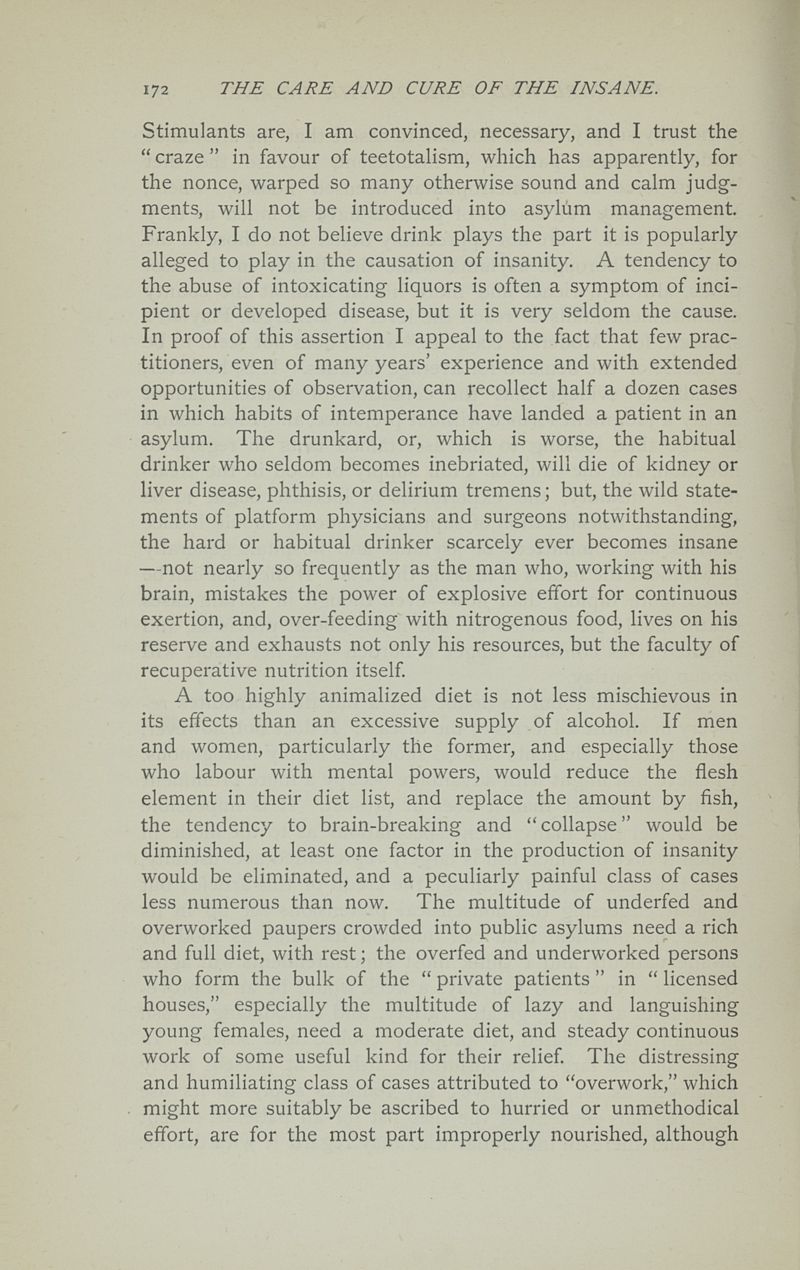 172 THE CARE AND CURE OF THE INSANE.

Stimulants are, I am convinced, necessary, and I trust the "craze" in favour of teetotalism, which has apparently, for the nonce, warped so many otherwise sound and calm judgments, will not be introduced into asylum management. Frankly, I do not believe drink plays the part it is popularly alleged to play in the causation of insanity. A tendency to the abuse of intoxicating liquors is often a symptom of incipient or developed disease, but it is very seldom the cause. In proof of this assertion I appeal to the fact that few practitioners, even of many years' experience and with extended opportunities of observation, can recollect half a dozen cases in which habits of intemperance have landed a patient in an asylum. The drunkard, or, which is worse, the habitual drinker who seldom becomes inebriated, will die of kidney or liver disease, phthisis, or delirium tremens; but, the wild statements of platform physicians and surgeons notwithstanding, the hard or habitual drinker scarcely ever becomes insane —not nearly so frequently as the man who, working with his brain, mistakes the power of explosive effort for continuous exertion, and, over-feeding with nitrogenous food, lives on his reserve and exhausts not only his resources, but the faculty of recuperative nutrition itself.

A too highly animalized diet is not less mischievous in its effects than an excessive supply of alcohol. If men and women, particularly the former, and especially those who labour with mental powers, would reduce the flesh element in their diet list, and replace the amount by fish, the tendency to brain-breaking and "collapse" would be diminished, at least one factor in the production of insanity would be eliminated, and a peculiarly painful class of cases less numerous than now. The multitude of underfed and overworked paupers crowded into public asylums need a rich and full diet, with rest; the overfed and underworked persons who form the bulk of the "private patients" in "licensed houses," especially the multitude of lazy and languishing young females, need a moderate diet, and steady continuous work of some useful kind for their relief. The distressing and humiliating class of cases attributed to "overwork," which might more suitably be ascribed to hurried or unmethodical effort, are for the most part improperly nourished, although